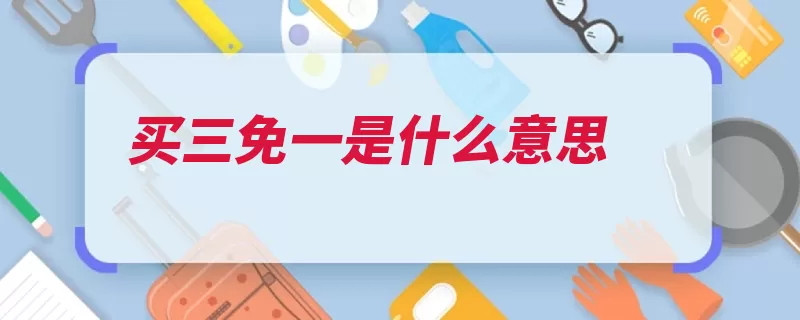 买三免一是什么意思